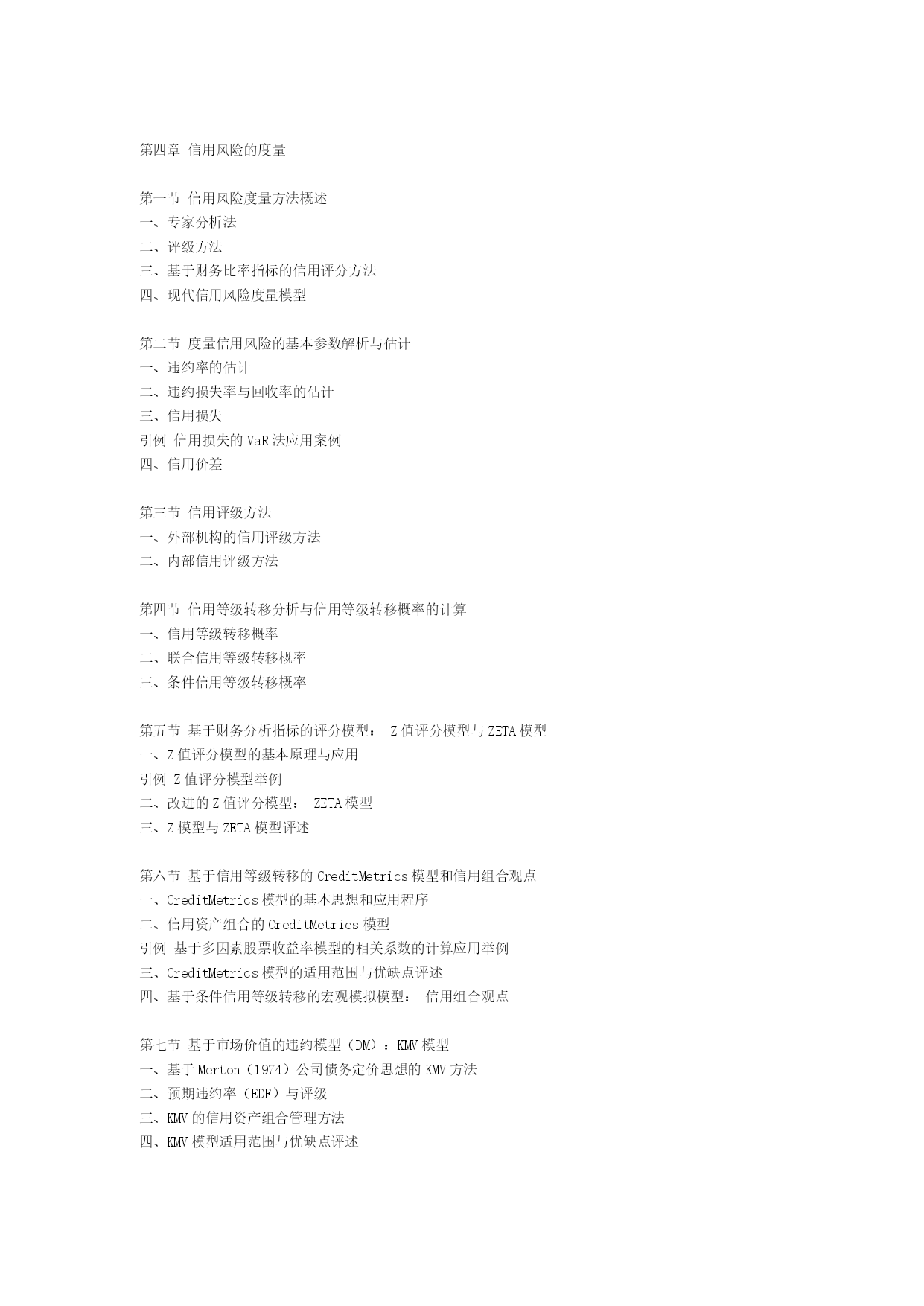 第四章 信用风险的度量

第一节 信用风险度量方法概述
一、专家分析法
二、评级方法
三、基于财务比率指标的信用评分方法
四、现代信用风险度量模型

第二节 度量信用风险的基本参数解析与估计
一、违约率的估计
二、违约损失率与回收率的估计
三、信用损失
引例 信用损失的 VaR 法应用案例
四、信用价差

第三节 信用评级方法
一、外部机构的信用评级方法
二、内部信用评级方法

第四节 信用等级转移分析与信用等级转移概率的计算
一、信用等级转移概率
二、联合信用等级转移概率
三、条件信用等级转移概率

第五节 基于财务分析指标的评分模型： Z 值评分模型与 ZETA 模型
一、Z 值评分模型的基本原理与应用
引例 Z 值评分模型举例
二、改进的 Z 值评分模型： ZETA 模型
三、Z 模型与 ZETA 模型评述

第六节 基于信用等级转移的 CreditMetrics 模型和信用组合观点
一、CreditMetrics 模型的基本思想和应用程序
二、信用资产组合的 CreditMetrics 模型
引例 基于多因素股票收益率模型的相关系数的计算应用举例
三、CreditMetrics 模型的适用范围与优缺点评述
四、基于条件信用等级转移的宏观模拟模型： 信用组合观点

第七节 基于市场价值的违约模型（DM）：KMV 模型
一、基于 Merton（1974）公司债务定价思想的 KMV 方法
二、预期违约率（EDF）与评级
三、KMV 的信用资产组合管理方法
四、KMV 模型适用范围与优缺点评述